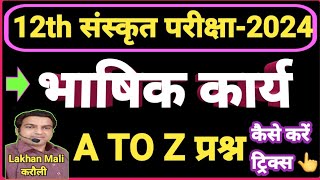 12th संस्कृत परीक्षा-2024

भाषिक कार्य

A TO Z प्रश्न

कैसे करें ट्रिक्स

Lakhan Mali
करौली